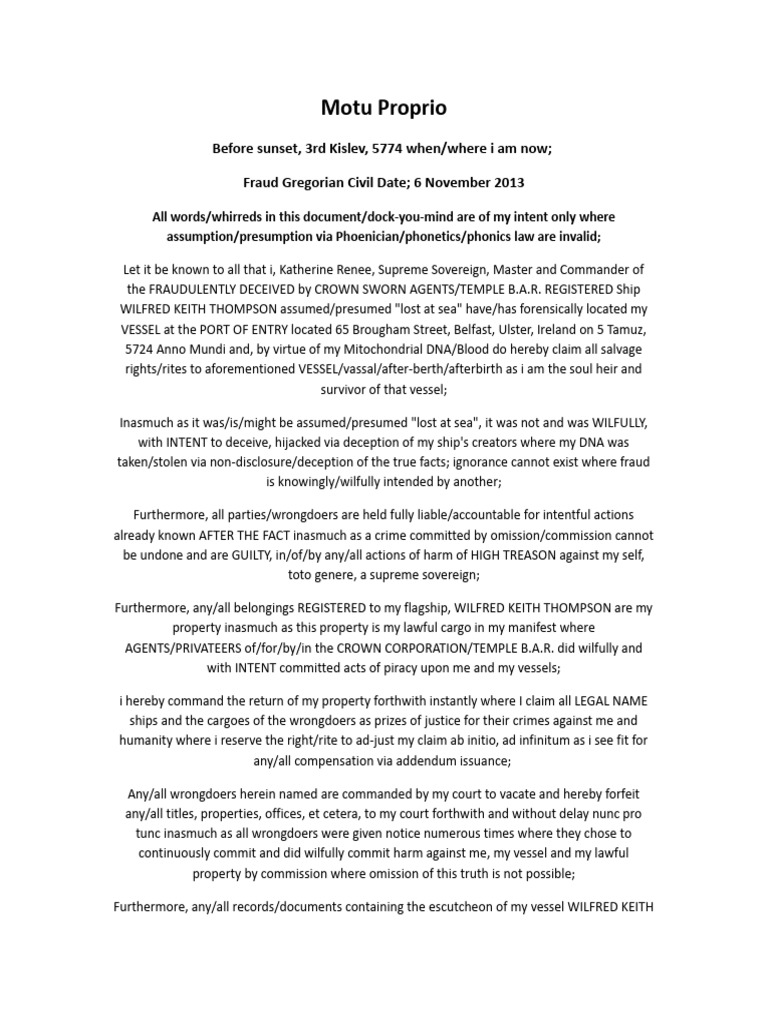 Motu Proprio

Before sunset, 3rd Kislev, 5774 when/where i am now;

Fraud Gregorian Civil Date; 6 November 2013

All words/whirreds in this document/dock-you-mind are of my intent only where assumption/presumption via Phoenician/phonetics/phonics law are invalid;

Let it be known to all that i, Katherine Renee, Supreme Sovereign, Master and Commander of the FRAUDULENTLY DECEIVED by CROWN SWORN AGENTS/TEMPLE B.A.R. REGISTERED Ship WILFRED KEITH THOMPSON assumed/presumed "lost at sea" have/has forensically located my VESSEL at the PORT OF ENTRY located 65 Brougham Street, Belfast, Ulster, Ireland on 5 Tamuz, 5724 Anno Mundi and, by virtue of my Mitochondrial DNA/Blood do hereby claim all salvage rights/rites to aforementioned VESSEL/vassal/after-berth/afterbirth as i am the soul heir and survivor of that vessel;

Inasmuch as it was/is/might be assumed/presumed "lost at sea", it was not and was WILFULLY, with INTENT to deceive, hijacked via deception of my ship's creators where my DNA was taken/stolen via non-disclosure/deception of the true facts; ignorance cannot exist where fraud is knowingly/wilfully intended by another;

Furthermore, all parties/wrongdoers are held fully liable/accountable for intentful actions already known AFTER THE FACT inasmuch as a crime committed by omission/commission cannot be undone and are GUILTY, in/of/by any/all actions of harm of HIGH TREASON against my self, toto genere, a supreme sovereign;

Furthermore, any/all belongings REGISTERED to my flagship, WILFRED KEITH THOMPSON are my property inasmuch as this property is my lawful cargo in my manifest where AGENTS/PRIVATEERS of/for/by/in the CROWN CORPORATION/TEMPLE B.A.R. did wilfully and with INTENT committed acts of piracy upon me and my vessels;

i hereby command the return of my property forthwith instantly where I claim all LEGAL NAME ships and the cargoes of the wrongdoers as prizes of justice for their crimes against me and humanity where i reserve the right/rite to ad-just my claim ab initio, ad infinitum as i see fit for any/all compensation via addendum issuance;

Any/all wrongdoers herein named are commanded by my court to vacate and hereby forfeit any/all titles, properties, offices, et cetera, to my court forthwith and without delay nunc pro tunc inasmuch as all wrongdoers were given notice numerous times where they chose to continuously commit and did wilfully commit harm against me, my vessel and my lawful property by commission where omission of this truth is not possible;

Furthermore, any/all records/documents containing the escutcheon of my vessel WILFRED KEITH